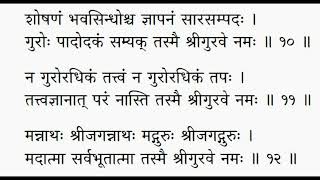 शोषणं भवसिन्धोश्च ज्ञापनं सारसम्पदः ।
गुरोः पादोदकं सम्यक् तस्मै श्रीगुरवे नमः ॥ १० ॥

न गुरोरधिकं तत्त्वं न गुरोरधिकं तपः ।
तत्त्वज्ञानात् परं नास्ति तस्मै श्रीगुरवे नमः ॥ ११ ॥

मन्नाथः श्रीजगन्नाथः मद्गुरुः श्रीजगद्गुरुः ।
मदात्मा सर्वभूतात्मा तस्मै श्रीगुरवे नमः ॥ १२ ॥